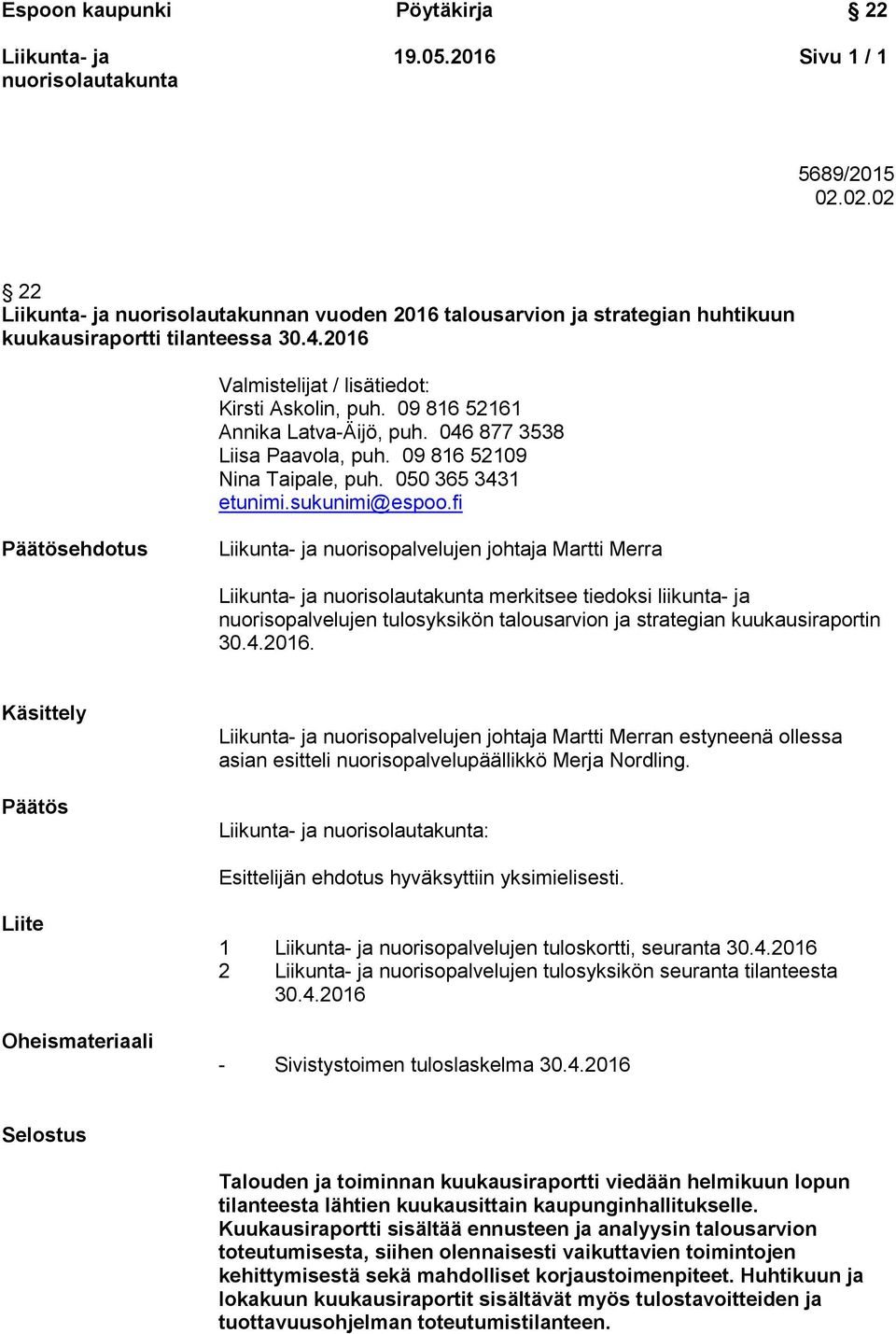 Espoon kaupunki Pöytäkirja § 22

Liikunta- ja nuorisolautakunta 19.05.2016 Sivu 1 / 1

5689/2015
02.02.02

§ 22
Liikunta- ja nuorisolautakunnan vuoden 2016 talousarvion ja strategian huhtikuun kuukausiraportti tilanteessa 30.4.2016

Valmistelijat / lisätiedot:
Kirsti Askolin, puh. 09 816 52161
Annika Latva-Äijö, puh. 046 877 3538
Liisa Paavola, puh. 09 816 52109
Nina Taipale, puh. 050 365 3431
etunimi.sukunimi@espoo.fi

Päätösehdotus

Liikunta- ja nuorisopalvelujen johtaja Martti Merra

Liikunta- ja nuorisolautakunta merkitsee tiedoksi liikunta- ja nuorisopalvelujen tulosyksikön talousarvion ja strategian kuukausiraportin 30.4.2016.

Käsittely

Liikunta- ja nuorisopalvelujen johtaja Martti Merran estyneenä ollessa asian esitteli nuorisopalvelupäällikkö Merja Nordling.

Päätös

Liikunta- ja nuorisolautakunta:

Esittelijän ehdotus hyväksyttiin yksimielisesti.

Liite

1 Liikunta- ja nuorisopalvelujen tuloskortti, seuranta 30.4.2016
2 Liikunta- ja nuorisopalvelujen tulosyksikön seuranta tilanteesta 30.4.2016

Oheismateriaali

- Sivistystoimen tuloslaskelma 30.4.2016

Selostus

Talouden ja toiminnan kuukausiraportti viedään helmikuun lopun tilanteesta lähtien kuukausittain kaupunginhallitukselle. Kuukausiraportti sisältää ennusteen ja analyysin talousarvion toteutumisesta, siihen olennaisesti vaikuttavien toimintojen kehittymisestä sekä mahdolliset korjaustoimenpiteet. Huhtikuun ja lokakuun kuukausiraportit sisältävät myös tulostavoitteiden ja tuottavuusohjelman toteutumistilanteen.